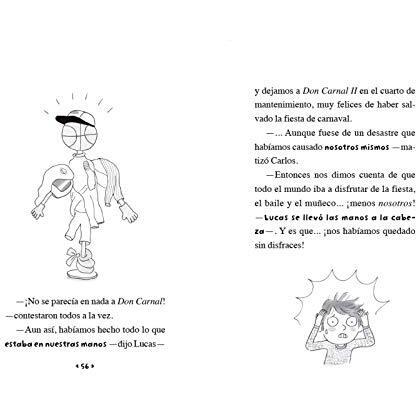 —¡No se parecía en nada a Don Carnal! —contestaron todos a la vez.

—Aun así, habíamos hecho todo lo que estaba en nuestras manos —dijo Lucas—

‹ 56 ›

y dejamos a Don Carnal II en el cuarto de mantenimiento, muy felices de haber salvado la fiesta de carnaval.

—... Aunque fuese de un desastre que habíamos causado nosotros mismos —matizó Carlos.

—Entonces nos dimos cuenta de que todo el mundo iba a disfrutar de la fiesta, el baile y el muñeco... ¡menos nosotros! —Lucas se llevó las manos a la cabeza—. Y es que... ¡nos habíamos quedado sin disfraces!